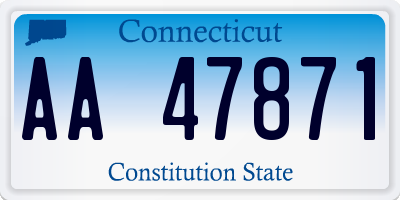 Connecticut

AA 47871

Constitution State